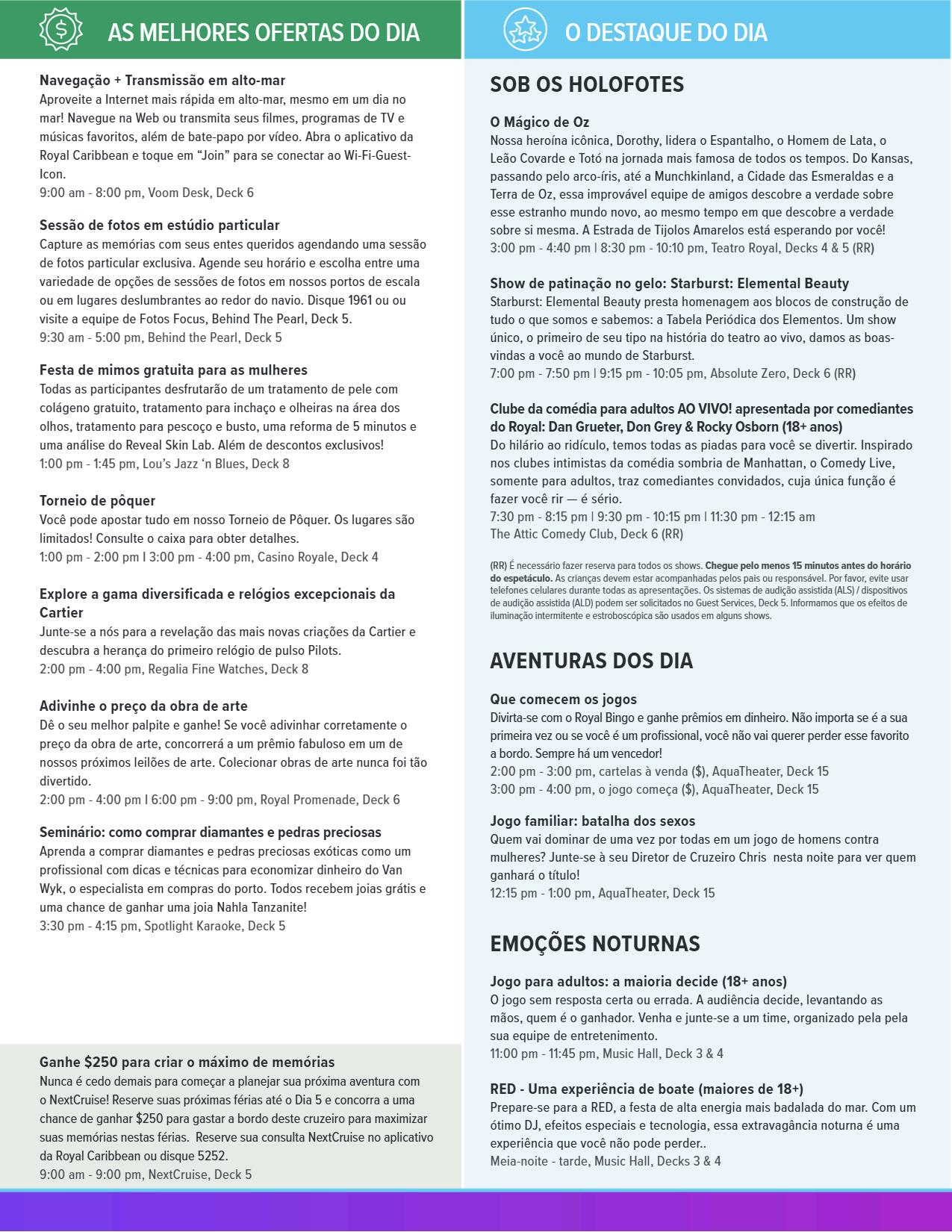 AS MELHORES OFERTAS DO DIA

Navegação + Transmissão em alto-mar
Aproveite a Internet mais rápida em alto-mar, mesmo em um dia no mar! Navegue na Web ou transmita seus filmes, programas de TV e músicas favoritos, além de bate-papo por vídeo. Abra o aplicativo da Royal Caribbean e toque em "Join" para se conectar ao Wi-Fi-Guest-Icon.
9:00 am - 8:00 pm, Voom Desk, Deck 6

Sessão de fotos em estúdio particular
Capture as memórias com seus entes queridos agendando uma sessão de fotos particular exclusiva. Agende seu horário e escolha entre uma variedade de opções de sessões de fotos em nossos portos de escala ou em lugares deslumbrantes ao redor do navio. Disque 1961 ou ou visite a equipe de Fotos Focus, Behind The Pearl, Deck 5.
9:30 am - 5:00 pm, Behind the Pearl, Deck 5

Festa de mimos gratuita para as mulheres
Todas as participantes desfrutarão de um tratamento de pele com colágeno gratuito, tratamento para inchaço e olheiras na área dos olhos, tratamento para pescoço e busto, uma reforma de 5 minutos e uma análise do Reveal Skin Lab. Além de descontos exclusivos!
1:00 pm - 1:45 pm, Lou's Jazz 'n Blues, Deck 8

Torneio de pôquer
Você pode apostar tudo em nosso Torneio de Pôquer. Os lugares são limitados! Consulte o caixa para obter detalhes.
1:00 pm - 2:00 pm | 3:00 pm - 4:00 pm, Casino Royale, Deck 4

Explore a gama diversificada e relógios excepcionais da Cartier
Junte-se a nós para a revelação das mais novas criações da Cartier e descubra a herança do primeiro relógio de pulso Pilots.
2:00 pm - 4:00 pm, Regalia Fine Watches, Deck 8

Adivinhe o preço da obra de arte
Dê o seu melhor palpite e ganhe! Se você adivinhar corretamente o preço da obra de arte, concorrerá a um prêmio fabuloso em um de nossos próximos leilões de arte. Colecionar obras de arte nunca foi tão divertido.
2:00 pm - 4:00 pm | 6:00 pm - 9:00 pm, Royal Promenade, Deck 6

Seminário: como comprar diamantes e pedras preciosas
Aprenda a comprar diamantes e pedras preciosas exóticas como um profissional com dicas e técnicas para economizar dinheiro do Van Wyk, o especialista em compras do porto. Todos recebem joias grátis e uma chance de ganhar uma joia Nahla Tanzanite!
3:30 pm - 4:15 pm, Spotlight Karaoke, Deck 5

Ganhe $250 para criar o máximo de memórias
Nunca é cedo demais para começar a planejar sua próxima aventura com o NextCruise! Reserve suas próximas férias até o Dia 5 e concorra a uma chance de ganhar $250 para gastar a bordo deste cruzeiro para maximizar suas memórias nestas férias. Reserve sua consulta NextCruise no aplicativo da Royal Caribbean ou disque 5252.
9:00 am - 9:00 pm, NextCruise, Deck 5

O DESTAQUE DO DIA

SOB OS HOLOFOTES

O Mágico de Oz
Nossa heroína icônica, Dorothy, lidera o Espantalho, o Homem de Lata, o Leão Covarde e Totó na jornada mais famosa de todos os tempos. Do Kansas, passando pelo arco-íris, até a Munchkinland, a Cidade das Esmeraldas e a Terra de Oz, essa improvável equipe de amigos descobre a verdade sobre esse estranho mundo novo, ao mesmo tempo em que descobre a verdade sobre si mesma. A Estrada de Tijolos Amarelos está esperando por você!
3:00 pm - 4:40 pm | 8:30 pm - 10:10 pm, Teatro Royal, Decks 4 & 5 (RR)

Show de patinação no gelo: Starburst: Elemental Beauty
Starburst: Elemental Beauty presta homenagem aos blocos de construção de tudo o que somos e sabemos: a Tabela Periódica dos Elementos. Um show único, o primeiro de seu tipo na história do teatro ao vivo, damos as boas-vindas a você ao mundo de Starburst.
7:00 pm - 7:50 pm | 9:15 pm - 10:05 pm, Absolute Zero, Deck 6 (RR)

Clube da comédia para adultos AO VIVO! apresentada por comediantes do Royal: Dan Grueter, Don Grey & Rocky Osborn (18+ anos)
Do hilário ao ridículo, temos todas as piadas para você se divertir. Inspirado nos clubes intimistas da comédia sombria de Manhattan, o Comedy Live, somente para adultos, traz comediantes convidados, cuja única função é fazer você rir — é sério.
7:30 pm - 8:15 pm | 9:30 pm - 10:15 pm | 11:30 pm - 12:15 am
The Attic Comedy Club, Deck 6 (RR)

(RR) É necessário fazer reserva para todos os shows. Chegue pelo menos 15 minutos antes do horário do espetáculo. As crianças devem estar acompanhadas pelos pais ou responsável. Por favor, evite usar telefones celulares durante todas as apresentações. Os sistemas de audição assistida (ALS) / dispositivos de audição assistida (ALD) podem ser solicitados no Guest Services, Deck 5. Informamos que os efeitos de iluminação intermitente e estroboscópica são usados em alguns shows.

AVENTURAS DOS DIA

Que comecem os jogos
Divirta-se com o Royal Bingo e ganhe prêmios em dinheiro. Não importa se é a sua primeira vez ou se você é um profissional, você não vai querer perder esse favorito a bordo. Sempre há um vencedor!
2:00 pm - 3:00 pm, cartelas à venda ($), AquaTheater, Deck 15
3:00 pm - 4:00 pm, o jogo começa ($), AquaTheater, Deck 15

Jogo familiar: batalha dos sexos
Quem vai dominar de uma vez por todas em um jogo de homens contra mulheres? Junte-se à seu Diretor de Cruzeiro Chris nesta noite para ver quem ganhará o título!
12:15 pm - 1:00 pm, AquaTheater, Deck 15

EMOÇÕES NOTURNAS

Jogo para adultos: a maioria decide (18+ anos)
O jogo sem resposta certa ou errada. A audiência decide, levantando as mãos, quem é o ganhador. Venha e junte-se a um time, organizado pela pela sua equipe de entretenimento.
11:00 pm - 11:45 pm, Music Hall, Deck 3 & 4

RED - Uma experiência de boate (maiores de 18+)
Prepare-se para a RED, a festa de alta energia mais badalada do mar. Com um ótimo DJ, efeitos especiais e tecnologia, essa extravagância noturna é uma experiência que você não pode perder..
Meia-noite - tarde, Music Hall, Decks 3 & 4